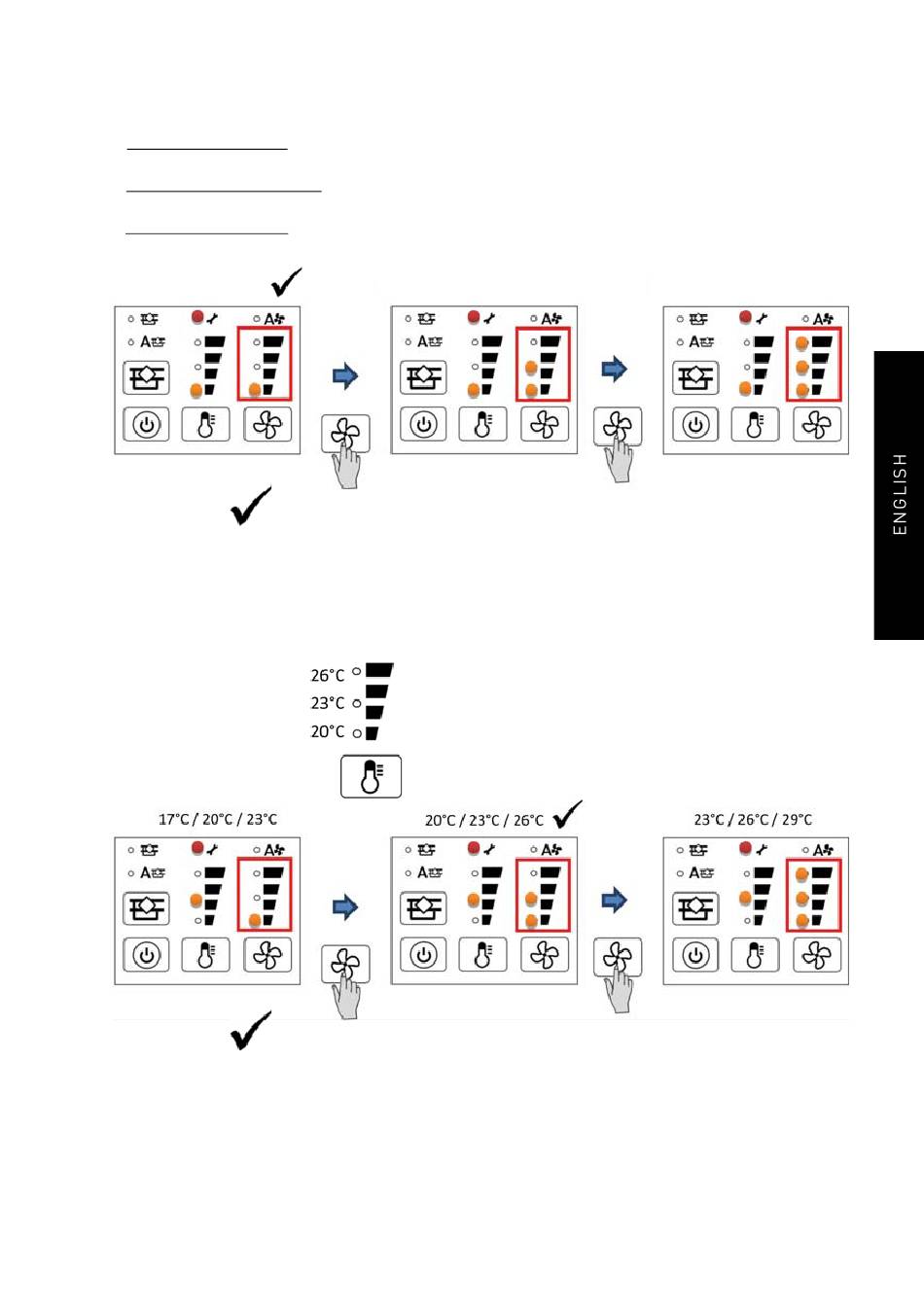 ENGLISH

26°C
23°C
20°C

17°C / 20°C / 23°C

20°C / 23°C / 26°C

23°C / 26°C / 29°C